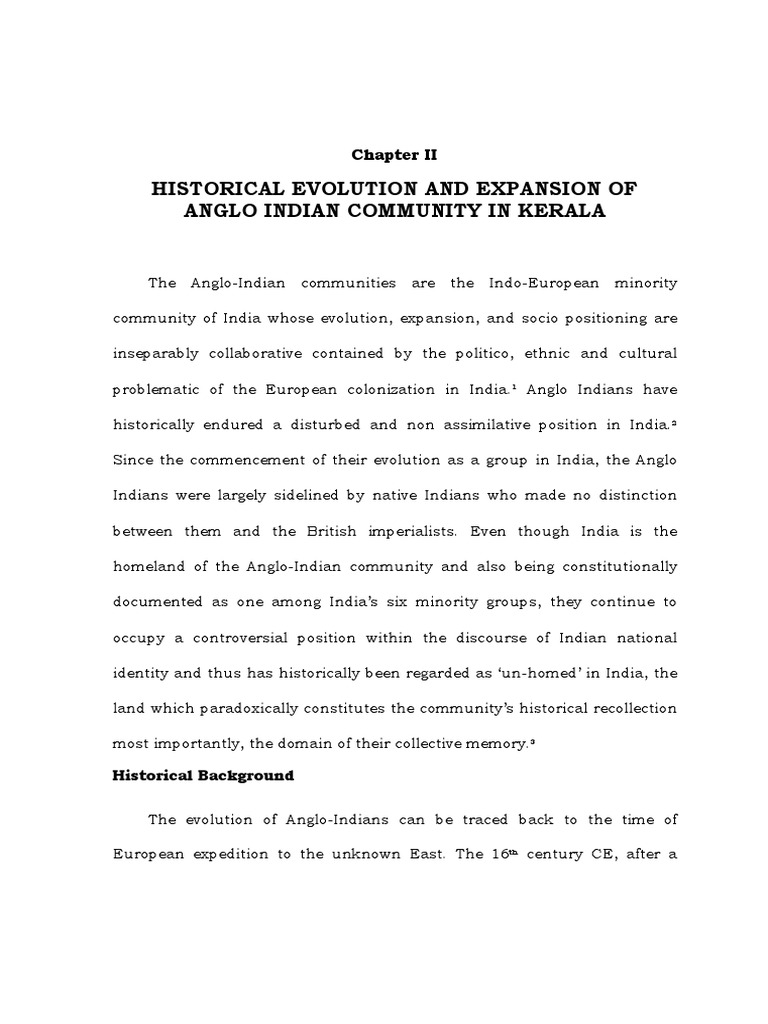 Chapter II

HISTORICAL EVOLUTION AND EXPANSION OF ANGLO INDIAN COMMUNITY IN KERALA

The Anglo-Indian communities are the Indo-European minority community of India whose evolution, expansion, and socio positioning are inseparably collaborative contained by the politico, ethnic and cultural problematic of the European colonization in India.$^1$ Anglo Indians have historically endured a disturbed and non assimilative position in India.$^2$ Since the commencement of their evolution as a group in India, the Anglo Indians were largely sidelined by native Indians who made no distinction between them and the British imperialists. Even though India is the homeland of the Anglo-Indian community and also being constitutionally documented as one among India's six minority groups, they continue to occupy a controversial position within the discourse of Indian national identity and thus has historically been regarded as 'un-homed' in India, the land which paradoxically constitutes the community's historical recollection most importantly, the domain of their collective memory.$^3$

Historical Background

The evolution of Anglo-Indians can be traced back to the time of European expedition to the unknown East. The 16$^{th}$ century CE, after a